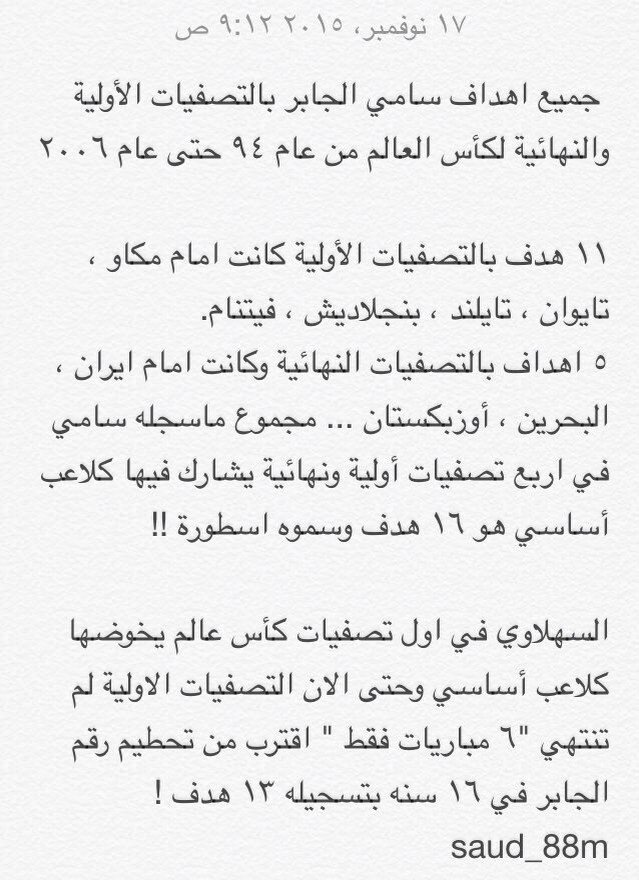 ١٧ نوفمبر، ٢٠١٥ ٩:١٢ ص

جميع اهداف سامي الجابر بالتصفيات الأولية والنهائية لكأس العالم من عام ٩٤ حتى عام ٢٠٠٦

١١ هدف بالتصفيات الأولية كانت امام مكاو ، تايوان ، تايلند ، بنجلاديش ، فيتنام.
٥ اهداف بالتصفيات النهائية وكانت امام ايران ، البحرين ، أوزبكستان ... مجموع ماسجله سامي في اربع تصفيات أولية ونهائية يشارك فيها كلاعب أساسي هو ١٦ هدف وسموه اسطورة !!

السهلاوي في اول تصفيات كأس عالم يخوضها كلاعب أساسي وحتى الان التصفيات الاولية لم تنتهي "٦ مباريات فقط " اقترب من تحطيم رقم الجابر في ١٦ سنه بتسجيله ١٣ هدف !
saud_88m